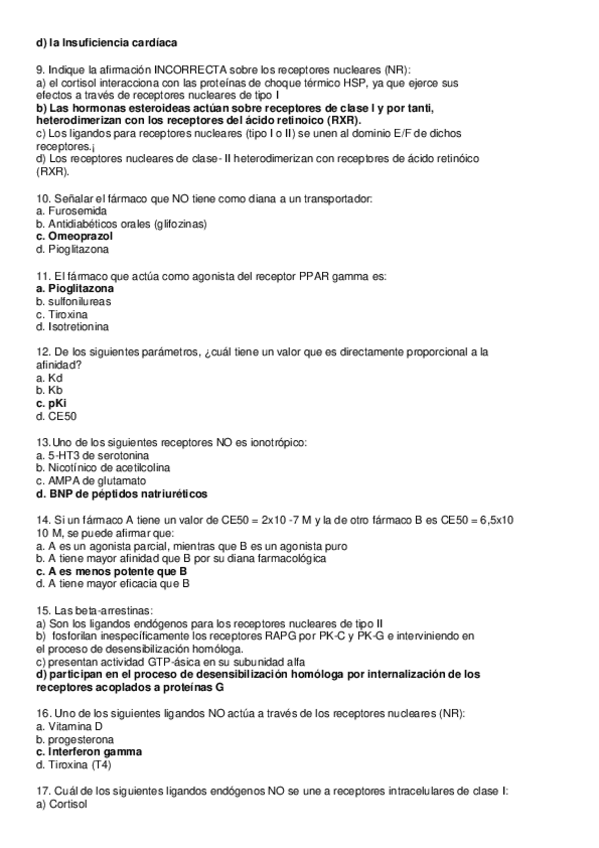 d) la Insuficiencia cardíaca

9. Indique la afirmación INCORRECTA sobre los receptores nucleares (NR):
a) el cortisol interacciona con las proteínas de choque térmico HSP, ya que ejerce sus efectos a través de receptores nucleares de tipo I
b) Las hormonas esteroideas actúan sobre receptores de clase I y por tanti, heterodimerizan con los receptores del ácido retinoico (RXR).
c) Los ligandos para receptores nucleares (tipo I o II) se unen al dominio E/F de dichos receptores.¡
d) Los receptores nucleares de clase- II heterodimerizan con receptores de ácido retinóico (RXR).

10. Señalar el fármaco que NO tiene como diana a un transportador:
a. Furosemida
b. Antidiabéticos orales (glifozinas)
c. Omeoprazol
d. Pioglitazona

11. El fármaco que actúa como agonista del receptor PPAR gamma es:
a. Pioglitazona
b. sulfonilureas
c. Tiroxina
d. Isotretionina

12. De los siguientes parámetros, ¿cuál tiene un valor que es directamente proporcional a la afinidad?
a. Kd
b. Kb
c. pKi
d. CE50

13. Uno de los siguientes receptores NO es ionotrópico:
a. 5-HT3 de serotonina
b. Nicotínico de acetilcolina
c. AMPA de glutamato
d. BNP de péptidos natriuréticos

14. Si un fármaco A tiene un valor de CE50 = 2x10 -7 M y la de otro fármaco B es CE50 = 6,5x10 10 M, se puede afirmar que:
a. A es un agonista parcial, mientras que B es un agonista puro
b. A tiene mayor afinidad que B por su diana farmacológica
c. A es menos potente que B
d. A tiene mayor eficacia que B

15. Las beta-arrestinas:
a) Son los ligandos endógenos para los receptores nucleares de tipo II
b) fosforilan inespecíficamente los receptores RAPG por PK-C y PK-G e interviniendo en el proceso de desensibilización homóloga.
c) presentan actividad GTP-ásica en su subunidad alfa
d) participan en el proceso de desensibilización homóloga por internalización de los receptores acoplados a proteínas G

16. Uno de los siguientes ligandos NO actúa a través de los receptores nucleares (NR):
a. Vitamina D
b. progesterona
c. Interferon gamma
d. Tiroxina (T4)

17. Cuál de los siguientes ligandos endógenos NO se une a receptores intracelulares de clase I:
a) Cortisol